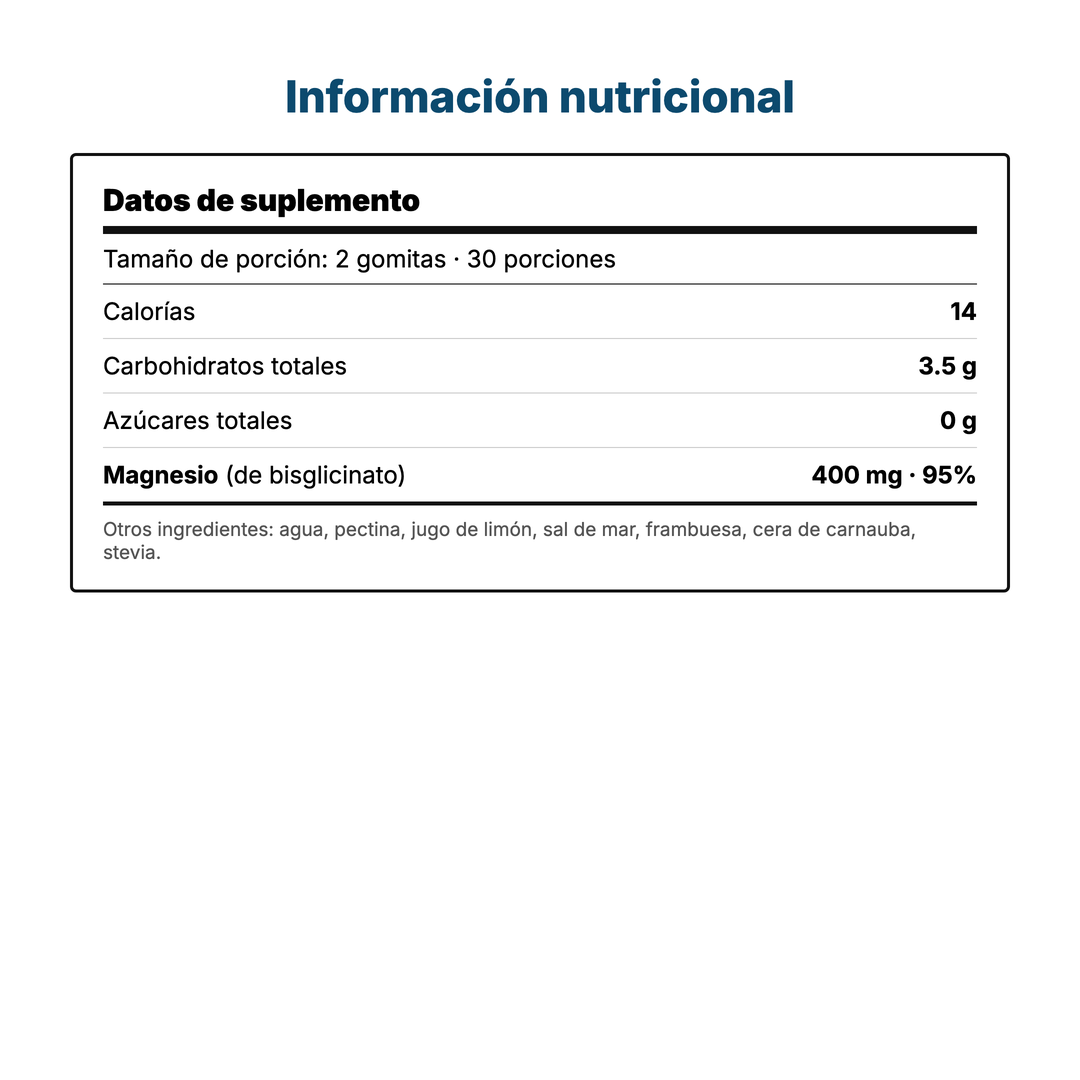 Información nutricional

Datos de suplemento

Tamaño de porción: 2 gomitas · 30 porciones

Calorías 14

Carbohidratos totales 3.5 g

Azúcares totales 0 g

Magnesio (de bisglicinato) 400 mg · 95%

Otros ingredientes: agua, pectina, jugo de limón, sal de mar, frambuesa, cera de carnauba, stevia.